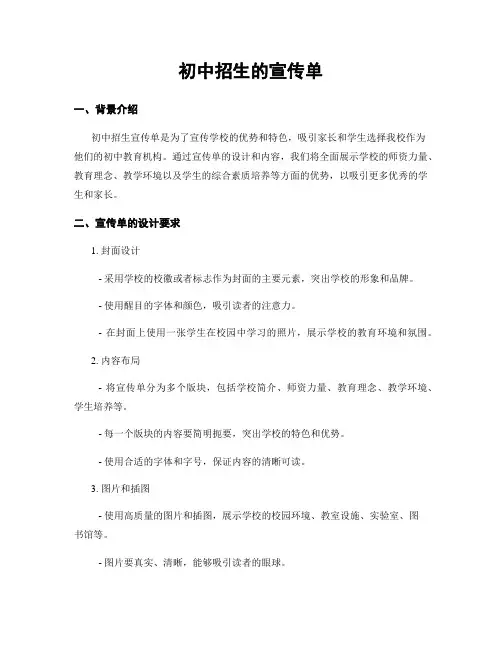 初中招生的宣传单

一、背景介绍

初中招生宣传单是为了宣传学校的优势和特色，吸引家长和学生选择我校作为他们的初中教育机构。通过宣传单的设计和内容，我们将全面展示学校的师资力量、教育理念、教学环境以及学生的综合素质培养等方面的优势，以吸引更多优秀的学生和家长。

二、宣传单的设计要求

1. 封面设计

- 采用学校的校徽或者标志作为封面的主要元素，突出学校的形象和品牌。

- 使用醒目的字体和颜色，吸引读者的注意力。

- 在封面上使用一张学生在校园中学习的照片，展示学校的教育环境和氛围。

2. 内容布局

- 将宣传单分为多个版块，包括学校简介、师资力量、教育理念、教学环境、学生培养等。

- 每一个版块的内容要简明扼要，突出学校的特色和优势。

- 使用合适的字体和字号，保证内容的清晰可读。

3. 图片和插图

- 使用高质量的图片和插图，展示学校的校园环境、教室设施、实验室、图书馆等。

- 图片要真实、清晰，能够吸引读者的眼球。